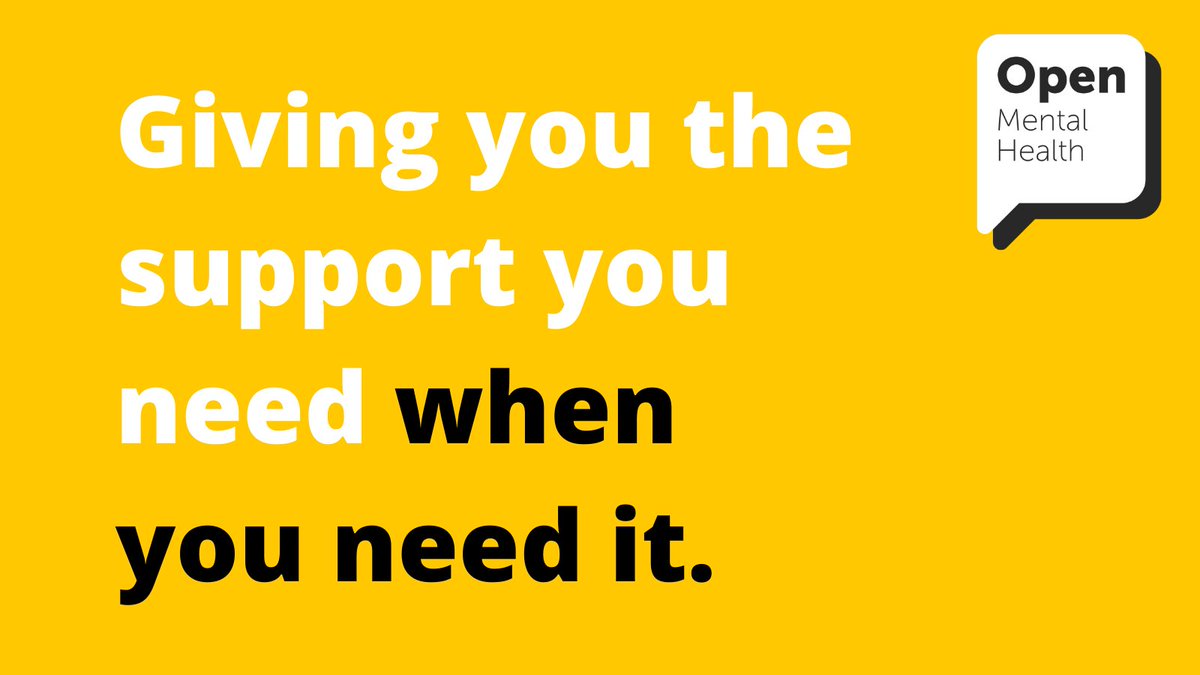 Giving you the support you need when you need it.

Open
Mental
Health